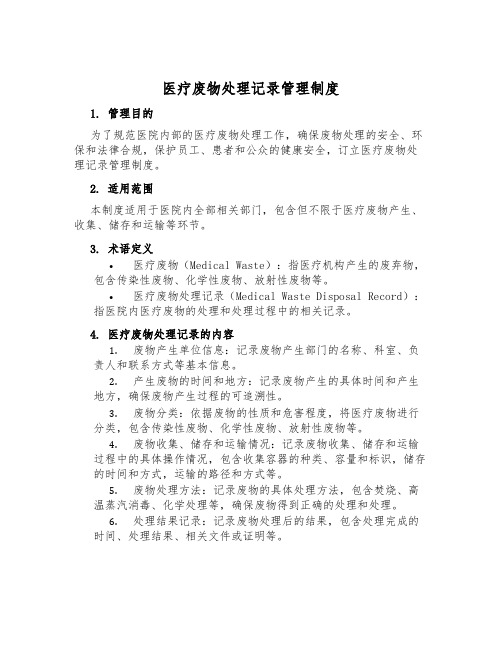 医疗废物处理记录管理制度

1. 管理目的

为了规范医院内部的医疗废物处理工作，确保废物处理的安全、环保和法律合规，保护员工、患者和公众的健康安全，订立医疗废物处理记录管理制度。

2. 适用范围

本制度适用于医院内全部相关部门，包含但不限于医疗废物产生、收集、储存和运输等环节。

3. 术语定义

• 医疗废物（Medical Waste）：指医疗机构产生的废弃物，包含传染性废物、化学性废物、放射性废物等。

• 医疗废物处理记录（Medical Waste Disposal Record）：指医院内医疗废物的处理和处理过程中的相关记录。

4. 医疗废物处理记录的内容

1. 废物产生单位信息：记录废物产生部门的名称、科室、负责人和联系方式等基本信息。

2. 产生废物的时间和地方：记录废物产生的具体时间和产生地方，确保废物产生过程的可追溯性。

3. 废物分类：依据废物的性质和危害程度，将医疗废物进行分类，包含传染性废物、化学性废物、放射性废物等。

4. 废物收集、储存和运输情况：记录废物收集、储存和运输过程中的具体操作情况，包含收集容器的种类、容量和标识，储存的时间和方式，运输的路径和方式等。

5. 废物处理方法：记录废物的具体处理方法，包含焚烧、高温蒸汽消毒、化学处理等，确保废物得到正确的处理和处理。

6. 处理结果记录：记录废物处理后的结果，包含处理完成的时间、处理结果、相关文件或证明等。